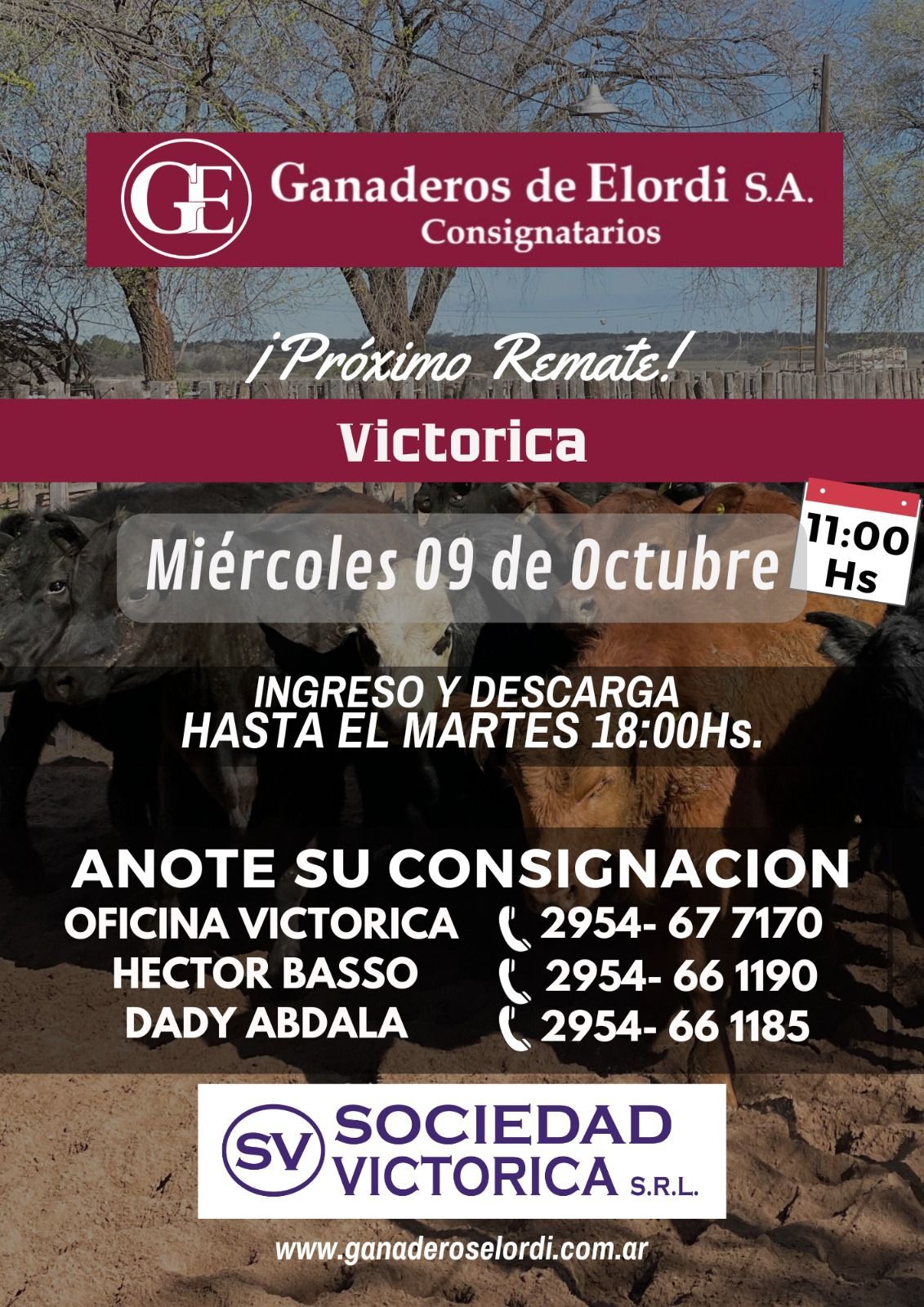 GE Ganaderos de Elordi S.A.
Consignatarios

¡Próximo Remate!

Victorica

Miércoles 09 de Octubre

11:00 Hs

INGRESO Y DESCARGA
HASTA EL MARTES 18:00Hs.

ANOTE SU CONSIGNACION
OFICINA VICTORICA 2954- 67 7170
HECTOR BASSO 2954- 66 1190
DADY ABDALA 2954- 66 1185

SV SOCIEDAD VICTORICA S.R.L.

www.ganaderoselordi.com.ar